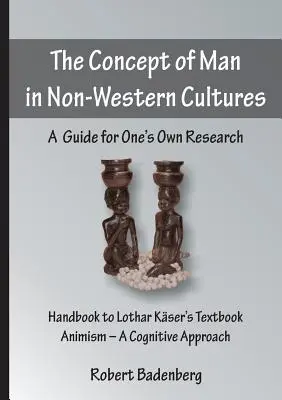 The Concept of Man in Non-Western Cultures

A Guide for One's Own Research

Handbook to Lothar Käser's Textbook Animism – A Cognitive Approach

Robert Badenberg